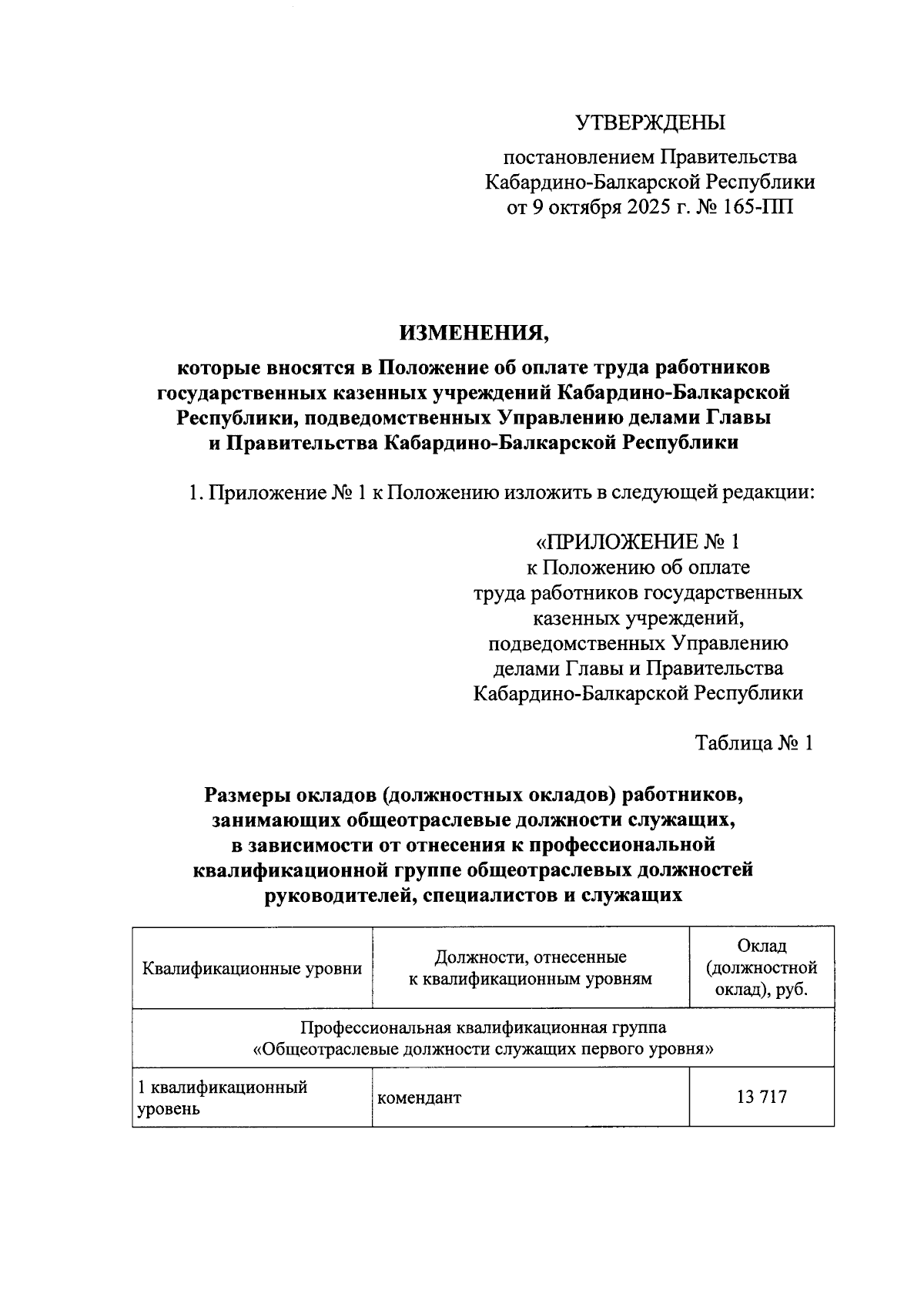 УТВЕРЖДЕНЫ

постановлением Правительства Кабардино-Балкарской Республики от 9 октября 2025 г. № 165-ПП

ИЗМЕНЕНИЯ,

которые вносятся в Положение об оплате труда работников государственных казенных учреждений Кабардино-Балкарской Республики, подведомственных Управлению делами Главы и Правительства Кабардино-Балкарской Республики

1. Приложение № 1 к Положению изложить в следующей редакции:

«ПРИЛОЖЕНИЕ № 1
к Положению об оплате труда работников государственных казенных учреждений, подведомственных Управлению делами Главы и Правительства Кабардино-Балкарской Республики

Таблица № 1

Размеры окладов (должностных окладов) работников, занимающих общеотраслевые должности служащих, в зависимости от отнесения к профессиональной квалификационной группе общеотраслевых должностей руководителей, специалистов и служащих

| Квалификационные уровни | Должности, отнесенные к квалификационным уровням | Оклад (должностной оклад), руб. |
|---|---|---|
| Профессиональная квалификационная группа «Общеотраслевые должности служащих первого уровня» | | |
| 1 квалификационный уровень | комендант | 13 717 |